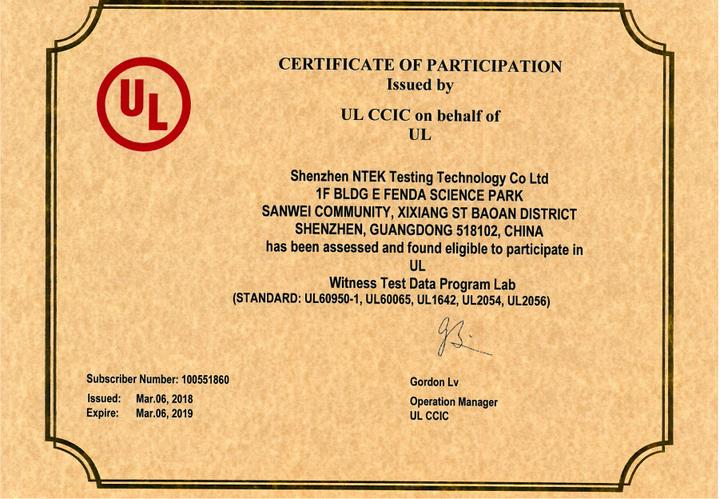 UL

CERTIFICATE OF PARTICIPATION
Issued by

UL CCIC on behalf of
UL

Shenzhen NTEK Testing Technology Co Ltd
1F BLDG E FENDA SCIENCE PARK
SANWEI COMMUNITY, XIXIANG ST BAOAN DISTRICT
SHENZHEN, GUANGDONG 518102, CHINA
has been assessed and found eligible to participate in
UL
Witness Test Data Program Lab
(STANDARD: UL60950-1, UL60065, UL1642, UL2054, UL2056)

Subscriber Number: 100551860

Issued: Mar.06, 2018
Expire: Mar.06, 2019

Gordon Lv
Operation Manager
UL CCIC